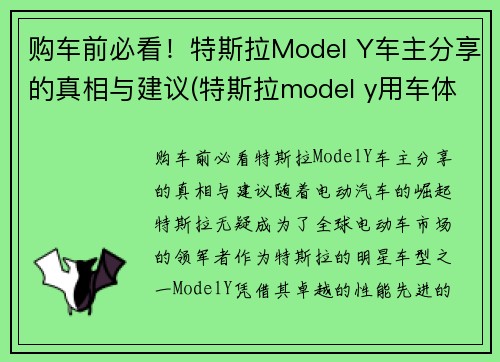 购车前必看！特斯拉Model Y车主分享的真相与建议(特斯拉model y用车体

购车前必看特斯拉ModelY车主分享的真相与建议随着电动汽车的崛起特斯拉无疑成为了全球电动车市场的领军者作为特斯拉的明星车型之一ModelY凭借其卓越的性能先进的